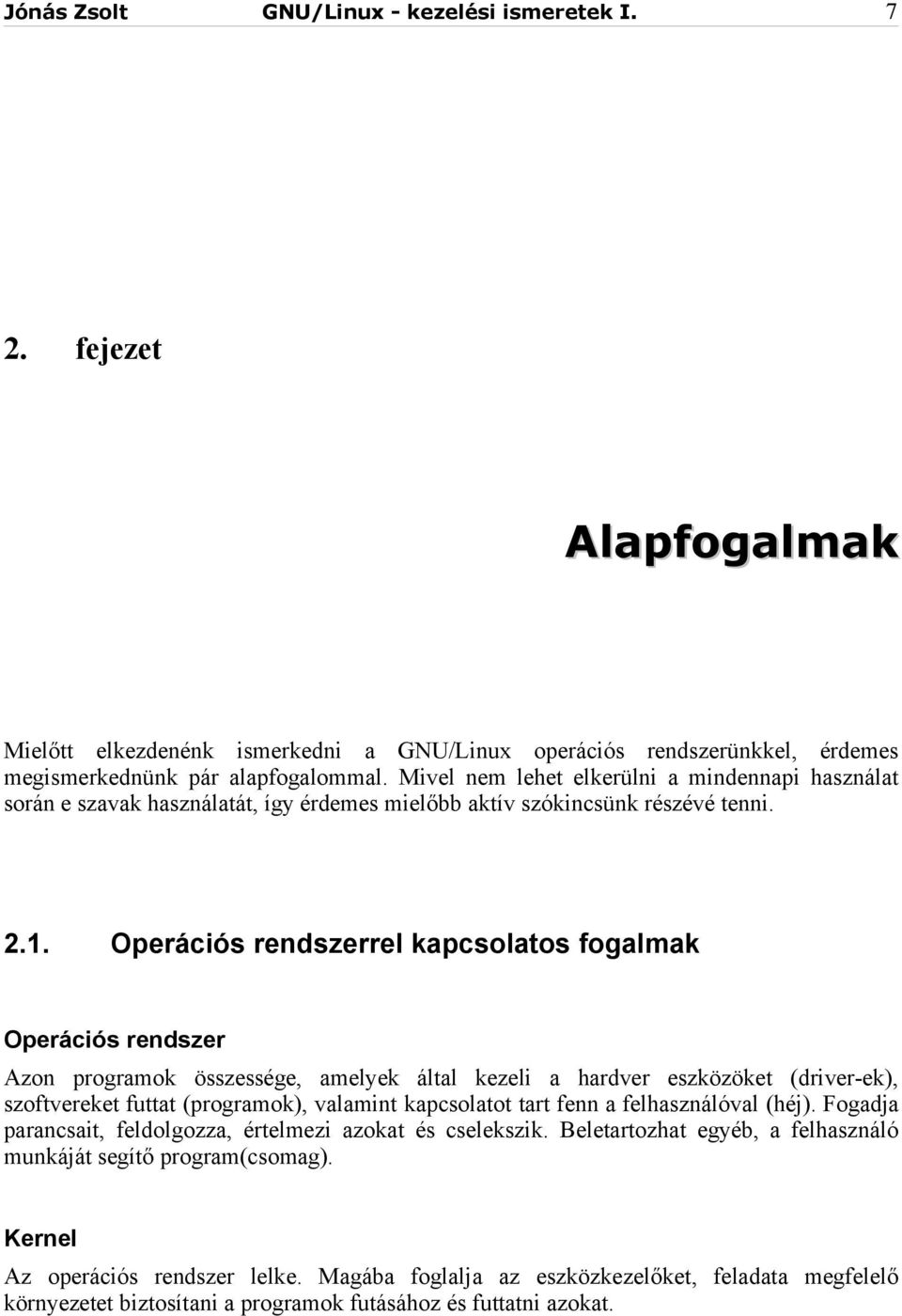 Jónás Zsolt GNU/Linux - kezelési ismeretek I. 7

2. fejezet

Alapfogalmak

Mielőtt elkezdenénk ismerkedni a GNU/Linux operációs rendszerünkkel, érdemes megismerkednünk pár alapfogalommal. Mivel nem lehet elkerülni a mindennapi használat során e szavak használatát, így érdemes mielőbb aktív szókincsünk részévé tenni.

2.1. Operációs rendszerrel kapcsolatos fogalmak

Operációs rendszer

Azon programok összessége, amelyek által kezeli a hardver eszközöket (driver-ek), szoftvereket futtat (programok), valamint kapcsolatot tart fenn a felhasználóval (héj). Fogadja parancsait, feldolgozza, értelmezi azokat és cselekszik. Beletartozhat egyéb, a felhasználó munkáját segítő program(csomag).

Kernel

Az operációs rendszer lelke. Magába foglalja az eszközkezelőket, feladata megfelelő környezetet biztosítani a programok futásához és futtatni azokat.